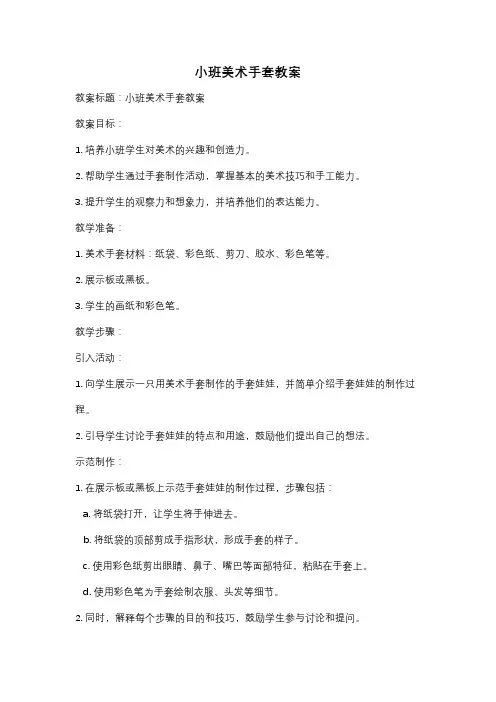 小班美术手套教案

教案标题：小班美术手套教案

教案目标：

1. 培养小班学生对美术的兴趣和创造力。

2. 帮助学生通过手套制作活动，掌握基本的美术技巧和手工能力。

3. 提升学生的观察力和想象力，并培养他们的表达能力。

教学准备：

1. 美术手套材料：纸袋、彩色纸、剪刀、胶水、彩色笔等。

2. 展示板或黑板。

3. 学生的画纸和彩色笔。

教学步骤：

引入活动：

1. 向学生展示一只用美术手套制作的手套娃娃，并简单介绍手套娃娃的制作过程。

2. 引导学生讨论手套娃娃的特点和用途，鼓励他们提出自己的想法。

示范制作：

1. 在展示板或黑板上示范手套娃娃的制作过程，步骤包括：

a. 将纸袋打开，让学生将手伸进去。

b. 将纸袋的顶部剪成手指形状，形成手套的样子。

c. 使用彩色纸剪出眼睛、鼻子、嘴巴等面部特征，粘贴在手套上。

d. 使用彩色笔为手套绘制衣服、头发等细节。

2. 同时，解释每个步骤的目的和技巧，鼓励学生参与讨论和提问。